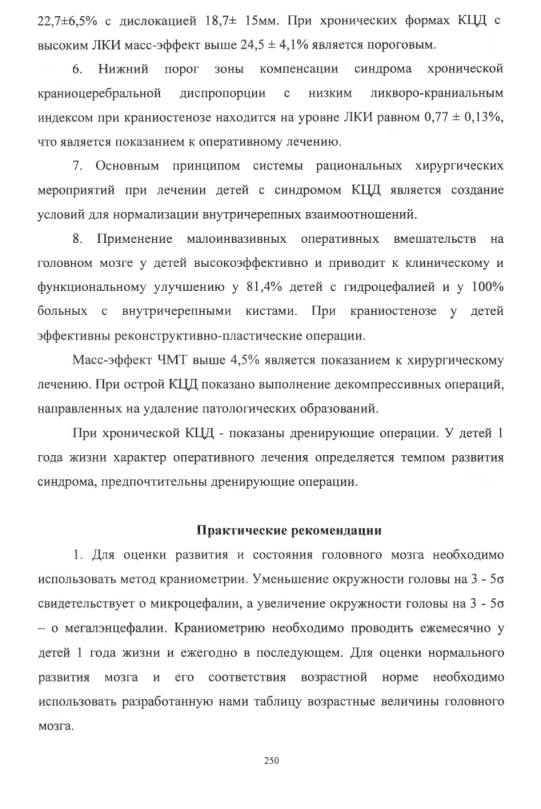 22,7±6,5% с дислокацией 18,7± 15мм. При хронических формах КЦД с высоким ЛКИ масс-эффект выше 24,5 ± 4,1% является пороговым.

6. Нижний порог зоны компенсации синдрома хронической краниоцеребральной диспропорции с низким ликворо-краниальным индексом при краниостенозе находится на уровне ЛКИ равном 0,77 ± 0,13%, что является показанием к оперативному лечению.

7. Основным принципом системы рациональных хирургических мероприятий при лечении детей с синдромом КЦД является создание условий для нормализации внутричерепных взаимоотношений.

8. Применение малоинвазивных оперативных вмешательств на головном мозге у детей высокоэффективно и приводит к клиническому и функциональному улучшению у 81,4% детей с гидроцефалией и у 100% больных с внутричерепными кистами. При краниостенозе у детей эффективны реконструктивно-пластические операции.

Масс-эффект ЧМТ выше 4,5% является показанием к хирургическому лечению. При острой КЦД показано выполнение декомпрессивных операций, направленных на удаление патологических образований.

При хронической КЦД - показаны дренирующие операции. У детей 1 года жизни характер оперативного лечения определяется темпом развития синдрома, предпочтительны дренирующие операции.

Практические рекомендации

1. Для оценки развития и состояния головного мозга необходимо использовать метод краниометрии. Уменьшение окружности головы на 3 - 5σ свидетельствует о микроцефалии, а увеличение окружности головы на 3 - 5σ – о мегалэнцефалии. Краниометрию необходимо проводить ежемесячно у детей 1 года жизни и ежегодно в последующем. Для оценки нормального развития мозга и его соответствия возрастной норме необходимо использовать разработанную нами таблицу возрастные величины головного мозга.

250